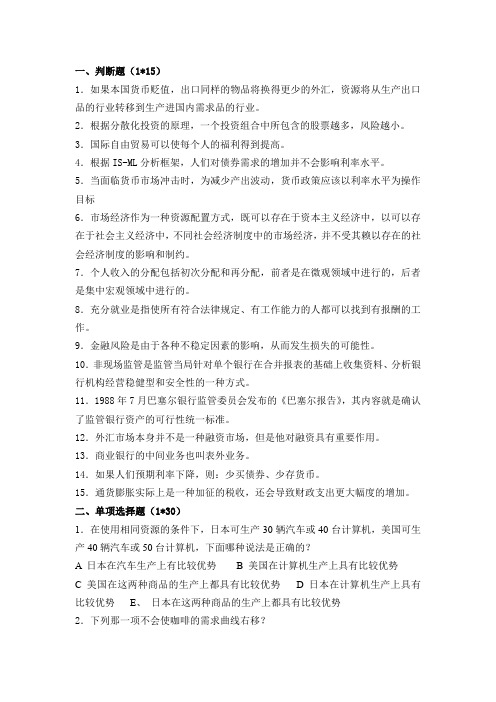 一、判断题（1*15）

1．如果本国货币贬值，出口同样的物品将换得更少的外汇，资源将从生产出口品的行业转移到生产进国内需求品的行业。

2．根据分散化投资的原理，一个投资组合中所包含的股票越多，风险越小。

3．国际自由贸易可以使每个人的福利得到提高。

4．根据 IS-ML 分析框架，人们对债券需求的增加并不会影响利率水平。

5．当面临货币市场冲击时，为减少产出波动，货币政策应该以利率水平为操作目标

6．市场经济作为一种资源配置方式，既可以存在于资本主义经济中，以可以存在于社会主义经济中，不同社会经济制度中的市场经济，并不受其赖以存在的社会经济制度的影响和制约。

7．个人收入的分配包括初次分配和再分配，前者是在微观领域中进行的，后者是集中宏观领域中进行的。

8．充分就业是指使所有符合法律规定、有工作能力的人都可以找到有报酬的工作。

9．金融风险是由于各种不稳定因素的影响，从而发生损失的可能性。

10．非现场监管是监管当局针对单个银行在合并报表的基础上收集资料、分析银行机构经营稳健型和安全性的一种方式。

11．1988 年 7 月巴塞尔银行监管委员会发布的《巴塞尔报告》，其内容就是确认了监管银行资产的可行性统一标准。

12．外汇市场本身并不是一种融资市场，但是他对融资具有重要作用。

13．商业银行的中间业务也叫表外业务。

14．如果人们预期利率下降，则：少买债券、少存货币。

15．通货膨胀实际上是一种加征的税收，还会导致财政支出更大幅度的增加。

二、单项选择题（1*30）

1．在使用相同资源的条件下，日本可生产 30 辆汽车或 40 台计算机，美国可生产 40 辆汽车或 50 台计算机，下面哪种说法是正确的？

A 日本在汽车生产上有比较优势　　B 美国在计算机生产上具有比较优势

C 美国在这两种商品的生产上都具有比较优势　　D 日本在计算机生产上具有比较优势　　E、 日本在这两种商品的生产上都具有比较优势

2．下列那一项不会使咖啡的需求曲线右移？